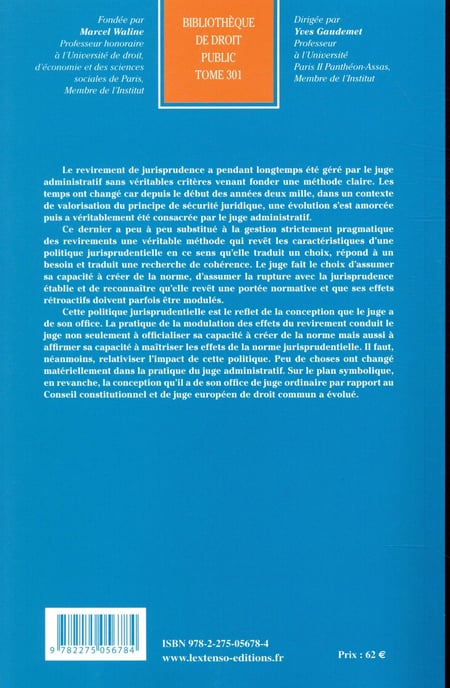 Fondée par
Marcel Waline
Professeur honoraire
à l'Université de droit,
d'économie et des sciences
sociales de Paris,
Membre de l'Institut

BIBLIOTHÈQUE
DE DROIT
PUBLIC
TOME 301

Dirigée par
Yves Gaudemet
Professeur
à l'Université
Paris II Panthéon-Assas,
Membre de l'Institut

Le revirement de jurisprudence a pendant longtemps été géré par le juge administratif sans véritables critères venant fonder une méthode claire. Les temps ont changé car depuis le début des années deux mille, dans un contexte de valorisation du principe de sécurité juridique, une évolution s'est amorcée puis a véritablement été consacrée par le juge administratif.

Ce dernier a peu à peu substitué à la gestion strictement pragmatique des revirements une véritable méthode qui revêt les caractéristiques d'une politique jurisprudentielle en ce sens qu'elle traduit un choix, répond à un besoin et traduit une recherche de cohérence. Le juge fait le choix d'assumer sa capacité à créer de la norme, d'assumer la rupture avec la jurisprudence établie et de reconnaître qu'elle revêt une portée normative et que ses effets rétroactifs doivent parfois être modulés.

Cette politique jurisprudentielle est le reflet de la conception que le juge a de son office. La pratique de la modulation des effets du revirement conduit le juge non seulement à officialiser sa capacité à créer de la norme mais aussi à affirmer sa capacité à maîtriser les effets de la norme jurisprudentielle. Il faut, néanmoins, relativiser l'impact de cette politique. Peu de choses ont changé matériellement dans la pratique du juge administratif. Sur le plan symbolique, en revanche, la conception qu'il a de son office de juge ordinaire par rapport au Conseil constitutionnel et de juge européen de droit commun a évolué.

9 782275 056784

ISBN 978-2-275-05678-4
www.lextenso-editions.fr

Prix : 62 €